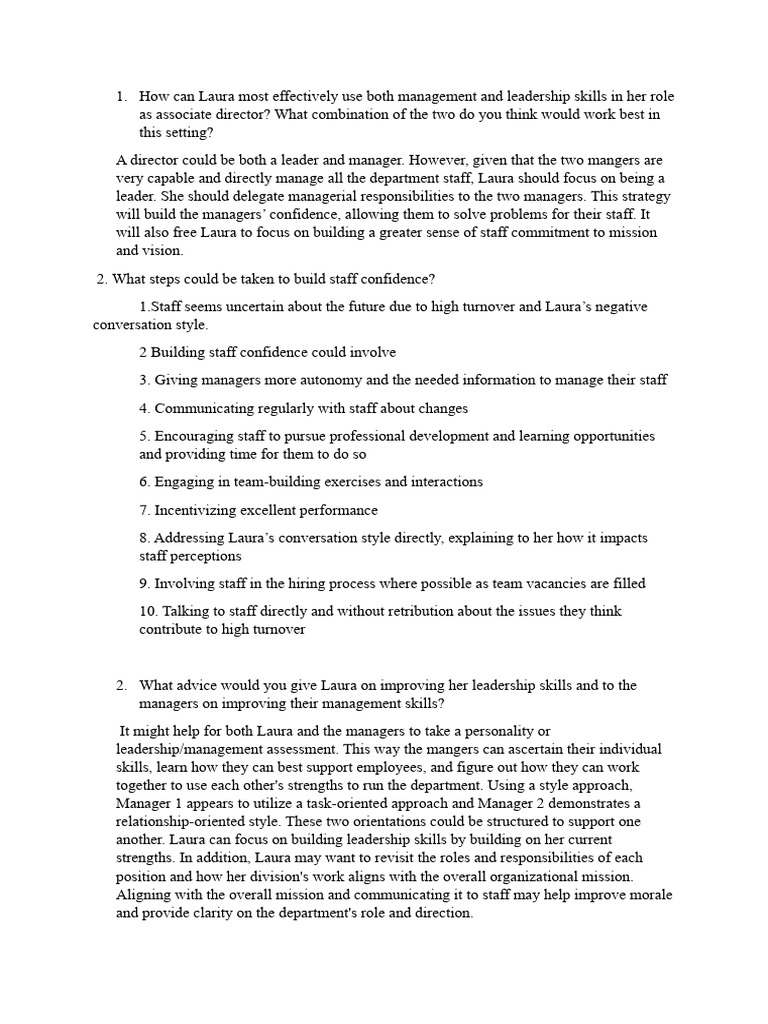 1. How can Laura most effectively use both management and leadership skills in her role as associate director? What combination of the two do you think would work best in this setting?

A director could be both a leader and manager. However, given that the two mangers are very capable and directly manage all the department staff, Laura should focus on being a leader. She should delegate managerial responsibilities to the two managers. This strategy will build the managers' confidence, allowing them to solve problems for their staff. It will also free Laura to focus on building a greater sense of staff commitment to mission and vision.

2. What steps could be taken to build staff confidence?

1.Staff seems uncertain about the future due to high turnover and Laura's negative conversation style.

2 Building staff confidence could involve

3. Giving managers more autonomy and the needed information to manage their staff

4. Communicating regularly with staff about changes

5. Encouraging staff to pursue professional development and learning opportunities and providing time for them to do so

6. Engaging in team-building exercises and interactions

7. Incentivizing excellent performance

8. Addressing Laura's conversation style directly, explaining to her how it impacts staff perceptions

9. Involving staff in the hiring process where possible as team vacancies are filled

10. Talking to staff directly and without retribution about the issues they think contribute to high turnover

2. What advice would you give Laura on improving her leadership skills and to the managers on improving their management skills?

It might help for both Laura and the managers to take a personality or leadership/management assessment. This way the mangers can ascertain their individual skills, learn how they can best support employees, and figure out how they can work together to use each other's strengths to run the department. Using a style approach, Manager 1 appears to utilize a task-oriented approach and Manager 2 demonstrates a relationship-oriented style. These two orientations could be structured to support one another. Laura can focus on building leadership skills by building on her current strengths. In addition, Laura may want to revisit the roles and responsibilities of each position and how her division's work aligns with the overall organizational mission. Aligning with the overall mission and communicating it to staff may help improve morale and provide clarity on the department's role and direction.